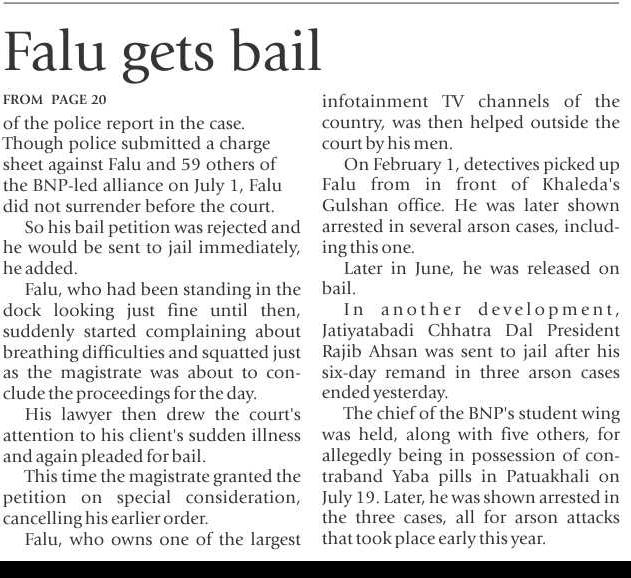 Falu gets bail

FROM PAGE 20

of the police report in the case. Though police submitted a charge sheet against Falu and 59 others of the BNP-led alliance on July 1, Falu did not surrender before the court.

So his bail petition was rejected and he would be sent to jail immediately, he added.

Falu, who had been standing in the dock looking just fine until then, suddenly started complaining about breathing difficulties and squatted just as the magistrate was about to conclude the proceedings for the day.

His lawyer then drew the court's attention to his client's sudden illness and again pleaded for bail.

This time the magistrate granted the petition on special consideration, cancelling his earlier order.

Falu, who owns one of the largest infotainment TV channels of the country, was then helped outside the court by his men.

On February 1, detectives picked up Falu from in front of Khaleda's Gulshan office. He was later shown arrested in several arson cases, including this one.

Later in June, he was released on bail.

In another development, Jatiyatabadi Chhatra Dal President Rajib Ahsan was sent to jail after his six-day remand in three arson cases ended yesterday.

The chief of the BNP's student wing was held, along with five others, for allegedly being in possession of contraband Yaba pills in Patuakhali on July 19. Later, he was shown arrested in the three cases, all for arson attacks that took place early this year.